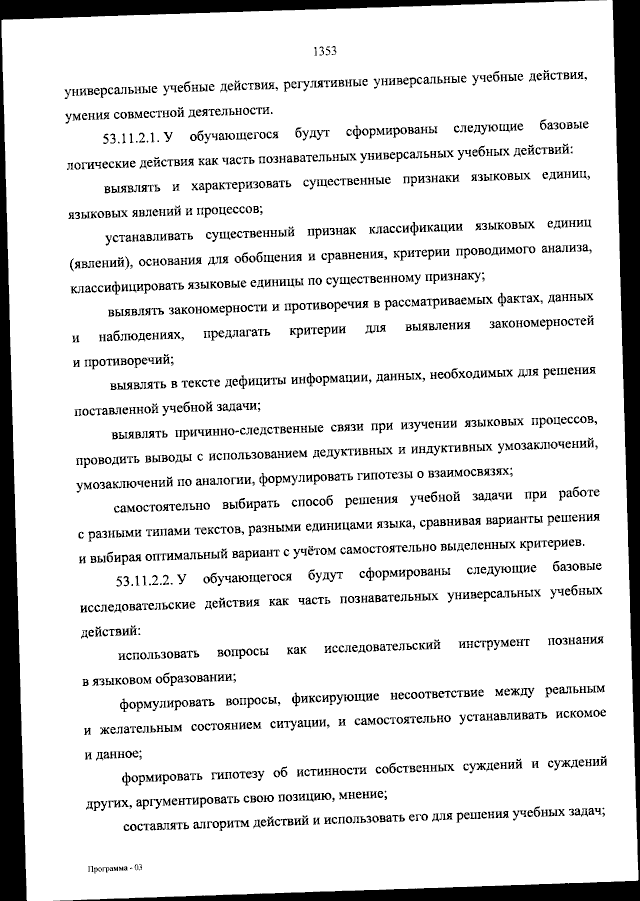 1353

универсальные учебные действия, регулятивные универсальные учебные действия, умения совместной деятельности.

53.11.2.1. У обучающегося будут сформированы следующие базовые логические действия как часть познавательных универсальных учебных действий:

выявлять и характеризовать существенные признаки языковых единиц, языковых явлений и процессов;

устанавливать существенный признак классификации языковых единиц (явлений), основания для обобщения и сравнения, критерии проводимого анализа, классифицировать языковые единицы по существенному признаку;

выявлять закономерности и противоречия в рассматриваемых фактах, данных и наблюдениях, предлагать критерии для выявления закономерностей и противоречий;

выявлять в тексте дефициты информации, данных, необходимых для решения поставленной учебной задачи;

выявлять причинно-следственные связи при изучении языковых процессов, проводить выводы с использованием дедуктивных и индуктивных умозаключений, умозаключений по аналогии, формулировать гипотезы о взаимосвязях;

самостоятельно выбирать способ решения учебной задачи при работе с разными типами текстов, разными единицами языка, сравнивая варианты решения и выбирая оптимальный вариант с учётом самостоятельно выделенных критериев.

53.11.2.2. У обучающегося будут сформированы следующие базовые исследовательские действия как часть познавательных универсальных учебных действий:

использовать вопросы как исследовательский инструмент познания в языковом образовании;

формулировать вопросы, фиксирующие несоответствие между реальным и желательным состоянием ситуации, и самостоятельно устанавливать искомое и данное;

формировать гипотезу об истинности собственных суждений и суждений других, аргументировать свою позицию, мнение;

составлять алгоритм действий и использовать его для решения учебных задач;

Программа - 03